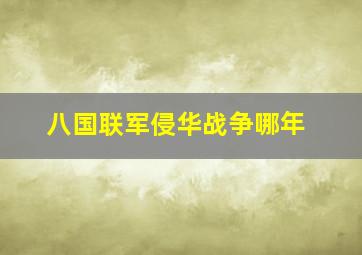 八国联军侵华战争哪年